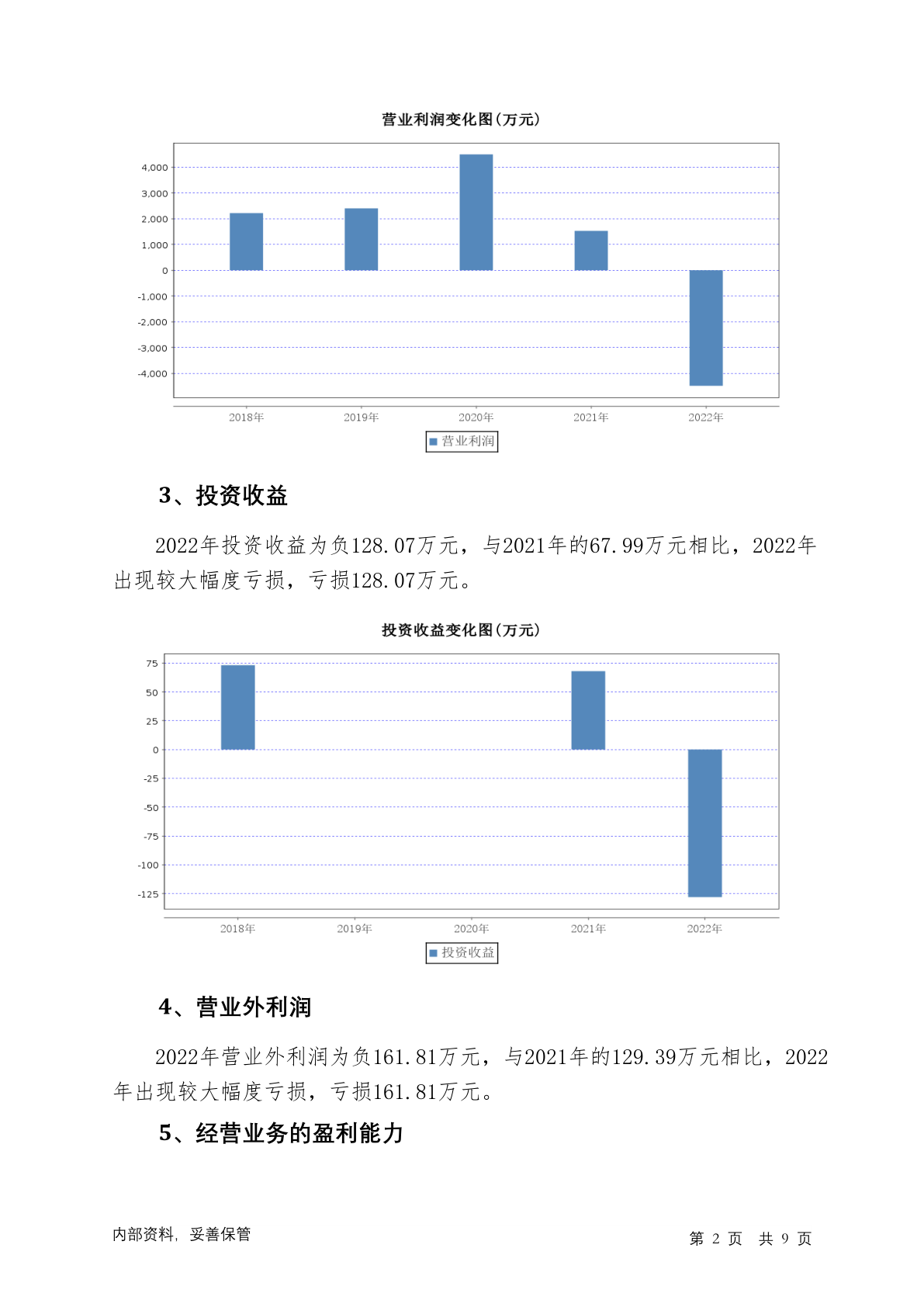 营业利润变化图(万元)

4,000
3,000
2,000
1,000
0
-1,000
-2,000
-3,000
-4,000

2018年 2019年 2020年 2021年 2022年

营业利润

3、投资收益

2022年投资收益为负128.07万元，与2021年的67.99万元相比，2022年出现较大幅度亏损，亏损128.07万元。

投资收益变化图(万元)

75
50
25
0
-25
-50
-75
-100
-125

2018年 2019年 2020年 2021年 2022年

投资收益

4、营业外利润

2022年营业外利润为负161.81万元，与2021年的129.39万元相比，2022年出现较大幅度亏损，亏损161.81万元。

5、经营业务的盈利能力

内部资料，妥善保管

第 2 页 共 9 页